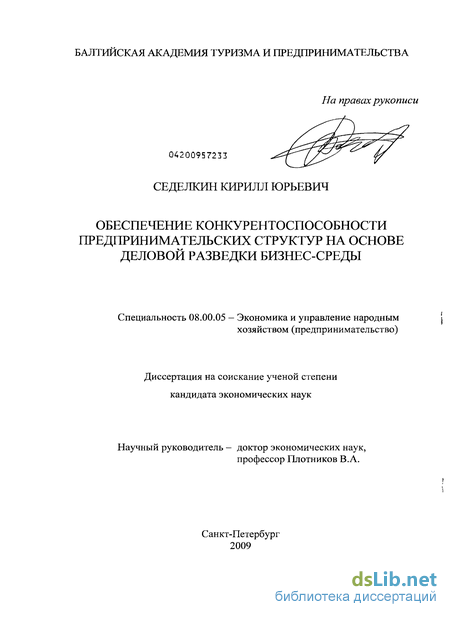 БАЛТИЙСКАЯ АКАДЕМИЯ ТУРИЗМА И ПРЕДПРИНИМАТЕЛЬСТВА

На правах рукописи

04200957233

СЕДЕЛКИН КИРИЛЛ ЮРЬЕВИЧ

ОБЕСПЕЧЕНИЕ КОНКУРЕНТОСПОСОБНОСТИ ПРЕДПРИНИМАТЕЛЬСКИХ СТРУКТУР НА ОСНОВЕ ДЕЛОВОЙ РАЗВЕДКИ БИЗНЕС-СРЕДЫ

Специальность 08.00.05 – Экономика и управление народным хозяйством (предпринимательство)

Диссертация на соискание ученой степени кандидата экономических наук

Научный руководитель – доктор экономических наук, профессор Плотников В.А.

Санкт-Петербург
2009

dsLib.net
библиотека диссертаций